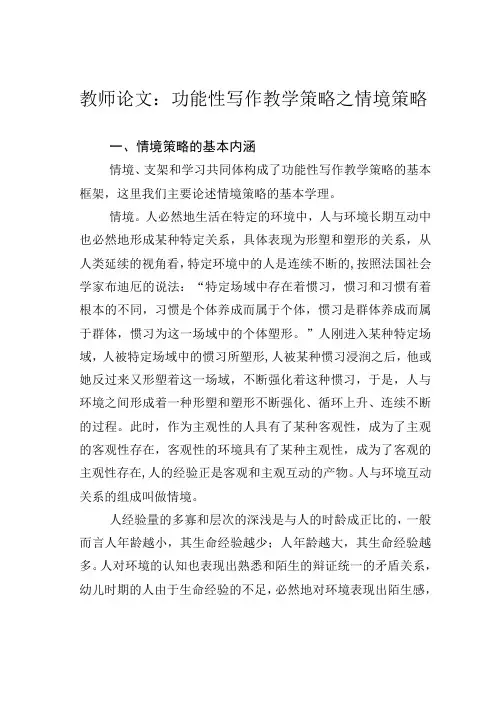 教师论文：功能性写作教学策略之情境策略

一、情境策略的基本内涵

情境、支架和学习共同体构成了功能性写作教学策略的基本框架，这里我们主要论述情境策略的基本学理。

情境。人必然地生活在特定的环境中，人与环境长期互动中也必然地形成某种特定关系，具体表现为形塑和塑形的关系，从人类延续的视角看，特定环境中的人是连续不断的，按照法国社会学家布迪厄的说法：“特定场域中存在着惯习，惯习和习惯有着根本的不同，习惯是个体养成而属于个体，惯习是群体养成而属于群体，惯习为这一场域中的个体塑形。”人刚进入某种特定场域，人被特定场域中的惯习所塑形，人被某种惯习浸润之后，他或她反过来又形塑着这一场域，不断强化着这种惯习，于是，人与环境之间形成着一种形塑和塑形不断强化、循环上升、连续不断的过程。此时，作为主观性的人具有了某种客观性，成为了主观的客观性存在，客观性的环境具有了某种主观性，成为了客观的主观性存在，人的经验正是客观和主观互动的产物。人与环境互动关系的组成叫做情境。

人经验量的多寡和层次的深浅是与人的时龄成正比的，一般而言人年龄越小，其生命经验越少；人年龄越大，其生命经验越多。人对环境的认知也表现出熟悉和陌生的辩证统一的矛盾关系，幼儿时期的人由于生命经验的不足，必然地对环境表现出陌生感，